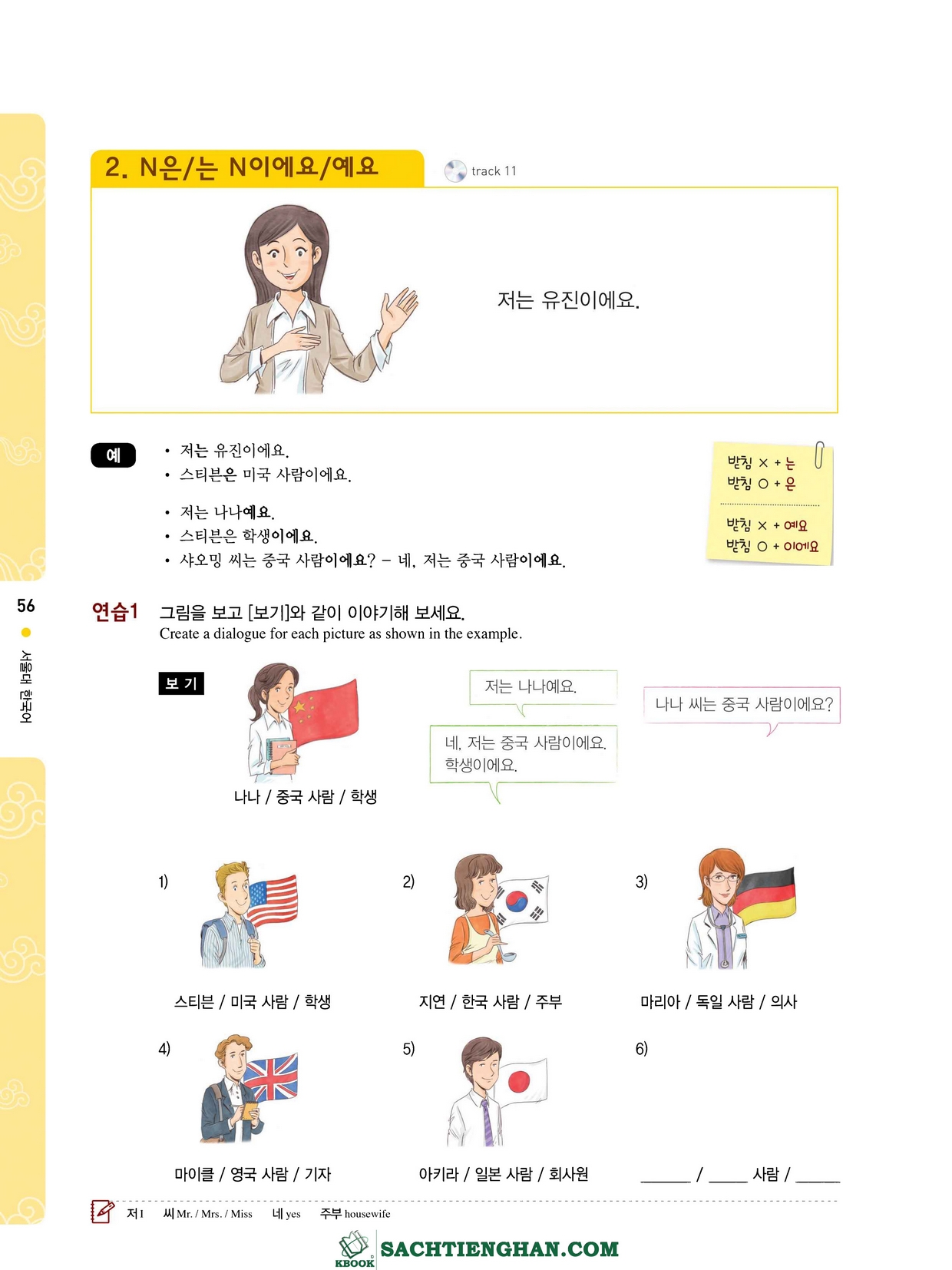 2. N은/는 N이에요/예요

track 11

저는 유진이에요.

예

• 저는 유진이에요.
• 스티븐은 미국 사람이에요.

• 저는 나나예요.
• 스티븐은 학생이에요.
• 샤오밍 씨는 중국 사람이에요? – 네, 저는 중국 사람이에요.

받침 × + 는
받침 ○ + 은

받침 × + 예요
받침 ○ + 이에요

56

서울대 한국어

연습1 그림을 보고 [보기]와 같이 이야기해 보세요.
Create a dialogue for each picture as shown in the example.

보 기

나나 / 중국 사람 / 학생

저는 나나예요.

나나 씨는 중국 사람이에요?

네, 저는 중국 사람이에요. 학생이에요.

1)

스티븐 / 미국 사람 / 학생

2)

지연 / 한국 사람 / 주부

3)

마리아 / 독일 사람 / 의사

4)

마이클 / 영국 사람 / 기자

5)

아키라 / 일본 사람 / 회사원

6)

______ / _____ 사람 / ______

저 I   씨 Mr. / Mrs. / Miss   네 yes   주부 housewife

KBOOK SACHTIENGHAN.COM